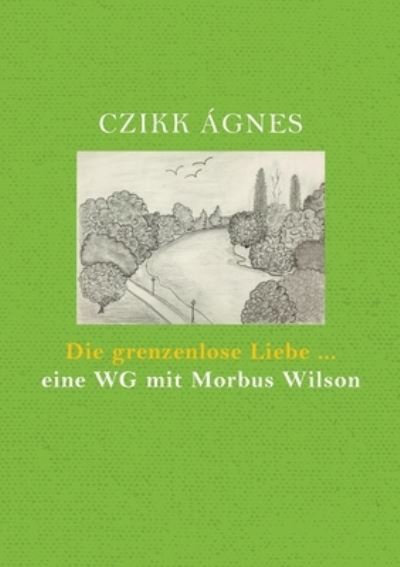 CZIKK ÁGNES

Die grenzenlose Liebe ...
eine WG mit Morbus Wilson